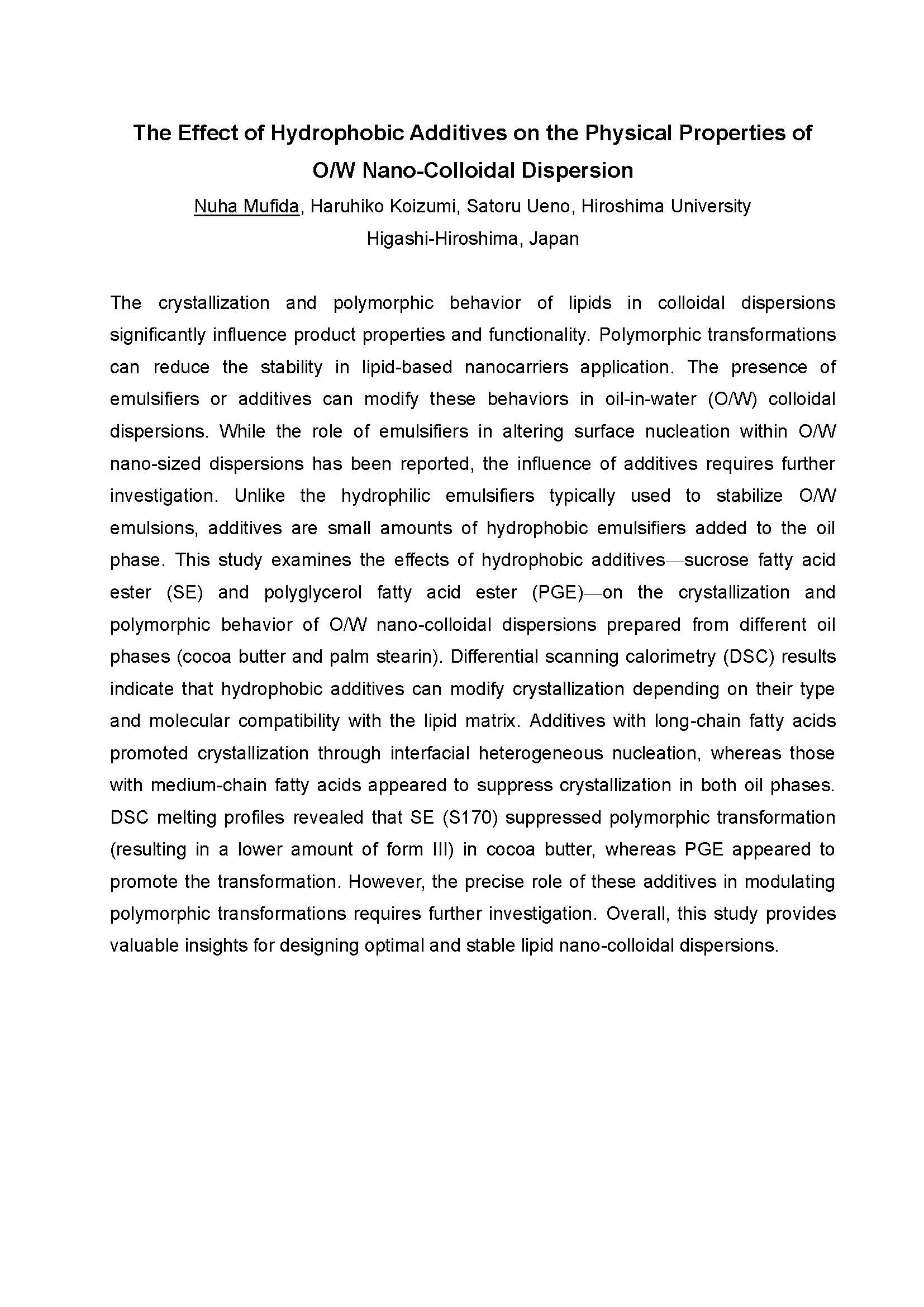 The Effect of Hydrophobic Additives on the Physical Properties of O/W Nano-Colloidal Dispersion

Nuha Mufida, Haruhiko Koizumi, Satoru Ueno, Hiroshima University
Higashi-Hiroshima, Japan

The crystallization and polymorphic behavior of lipids in colloidal dispersions significantly influence product properties and functionality. Polymorphic transformations can reduce the stability in lipid-based nanocarriers application. The presence of emulsifiers or additives can modify these behaviors in oil-in-water (O/W) colloidal dispersions. While the role of emulsifiers in altering surface nucleation within O/W nano-sized dispersions has been reported, the influence of additives requires further investigation. Unlike the hydrophilic emulsifiers typically used to stabilize O/W emulsions, additives are small amounts of hydrophobic emulsifiers added to the oil phase. This study examines the effects of hydrophobic additives—sucrose fatty acid ester (SE) and polyglycerol fatty acid ester (PGE)—on the crystallization and polymorphic behavior of O/W nano-colloidal dispersions prepared from different oil phases (cocoa butter and palm stearin). Differential scanning calorimetry (DSC) results indicate that hydrophobic additives can modify crystallization depending on their type and molecular compatibility with the lipid matrix. Additives with long-chain fatty acids promoted crystallization through interfacial heterogeneous nucleation, whereas those with medium-chain fatty acids appeared to suppress crystallization in both oil phases. DSC melting profiles revealed that SE (S170) suppressed polymorphic transformation (resulting in a lower amount of form III) in cocoa butter, whereas PGE appeared to promote the transformation. However, the precise role of these additives in modulating polymorphic transformations requires further investigation. Overall, this study provides valuable insights for designing optimal and stable lipid nano-colloidal dispersions.